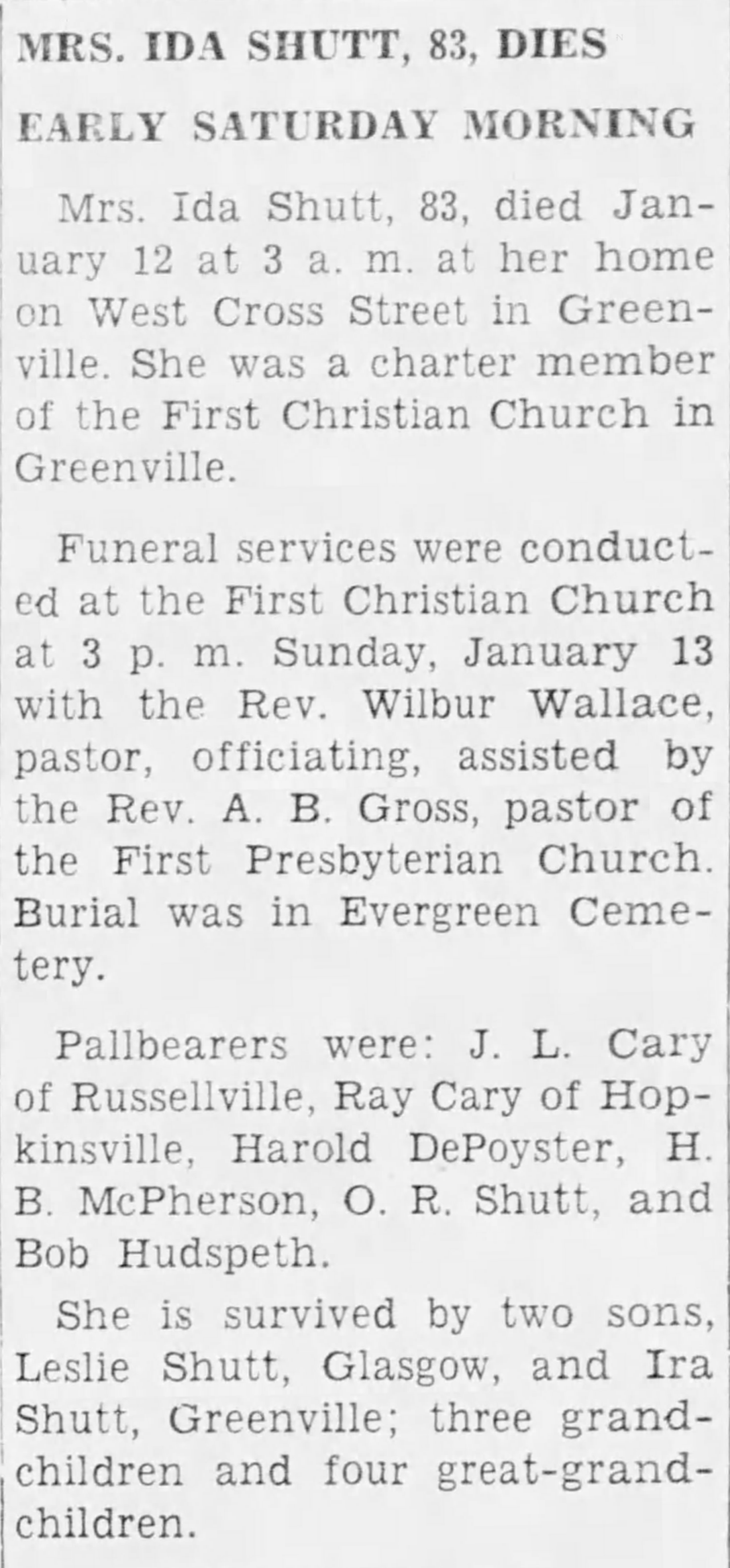 MRS. IDA SHUTT, 83, DIES EARLY SATURDAY MORNING

Mrs. Ida Shutt, 83, died January 12 at 3 a. m. at her home on West Cross Street in Greenville. She was a charter member of the First Christian Church in Greenville.

Funeral services were conducted at the First Christian Church at 3 p. m. Sunday, January 13 with the Rev. Wilbur Wallace, pastor, officiating, assisted by the Rev. A. B. Gross, pastor of the First Presbyterian Church. Burial was in Evergreen Cemetery.

Pallbearers were: J. L. Cary of Russellville, Ray Cary of Hopkinsville, Harold DePoyster, H. B. McPherson, O. R. Shutt, and Bob Hudspeth.

She is survived by two sons, Leslie Shutt, Glasgow, and Ira Shutt, Greenville; three grandchildren and four great-grandchildren.